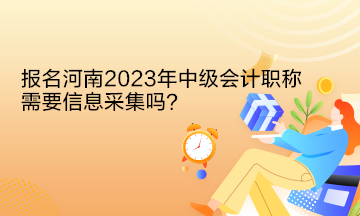 报名河南2023年中级会计职称需要信息采集吗?